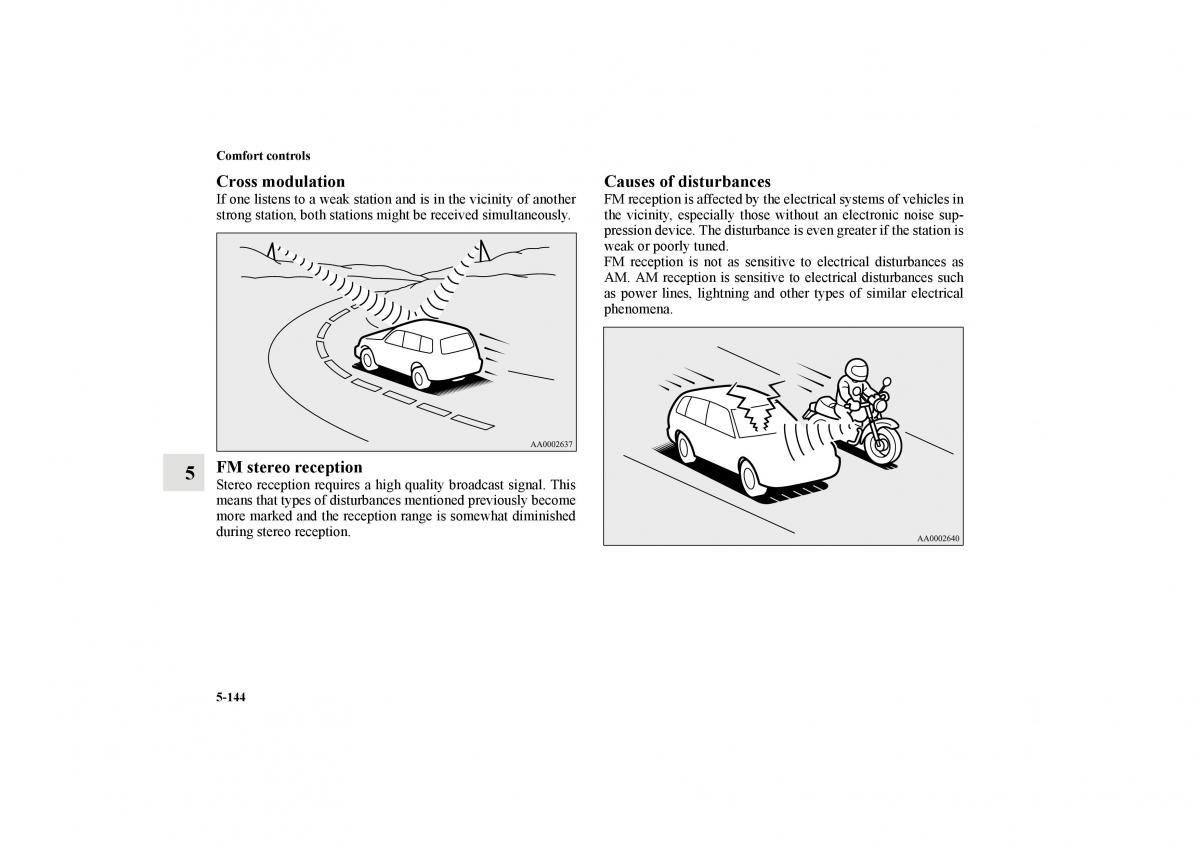 Comfort controls

Cross modulation
If one listens to a weak station and is in the vicinity of another strong station, both stations might be received simultaneously.

AA0002637

5

FM stereo reception
Stereo reception requires a high quality broadcast signal. This means that types of disturbances mentioned previously become more marked and the reception range is somewhat diminished during stereo reception.

Causes of disturbances
FM reception is affected by the electrical systems of vehicles in the vicinity, especially those without an electronic noise suppression device. The disturbance is even greater if the station is weak or poorly tuned.
FM reception is not as sensitive to electrical disturbances as AM. AM reception is sensitive to electrical disturbances such as power lines, lightning and other types of similar electrical phenomena.

AA0002640

5-144